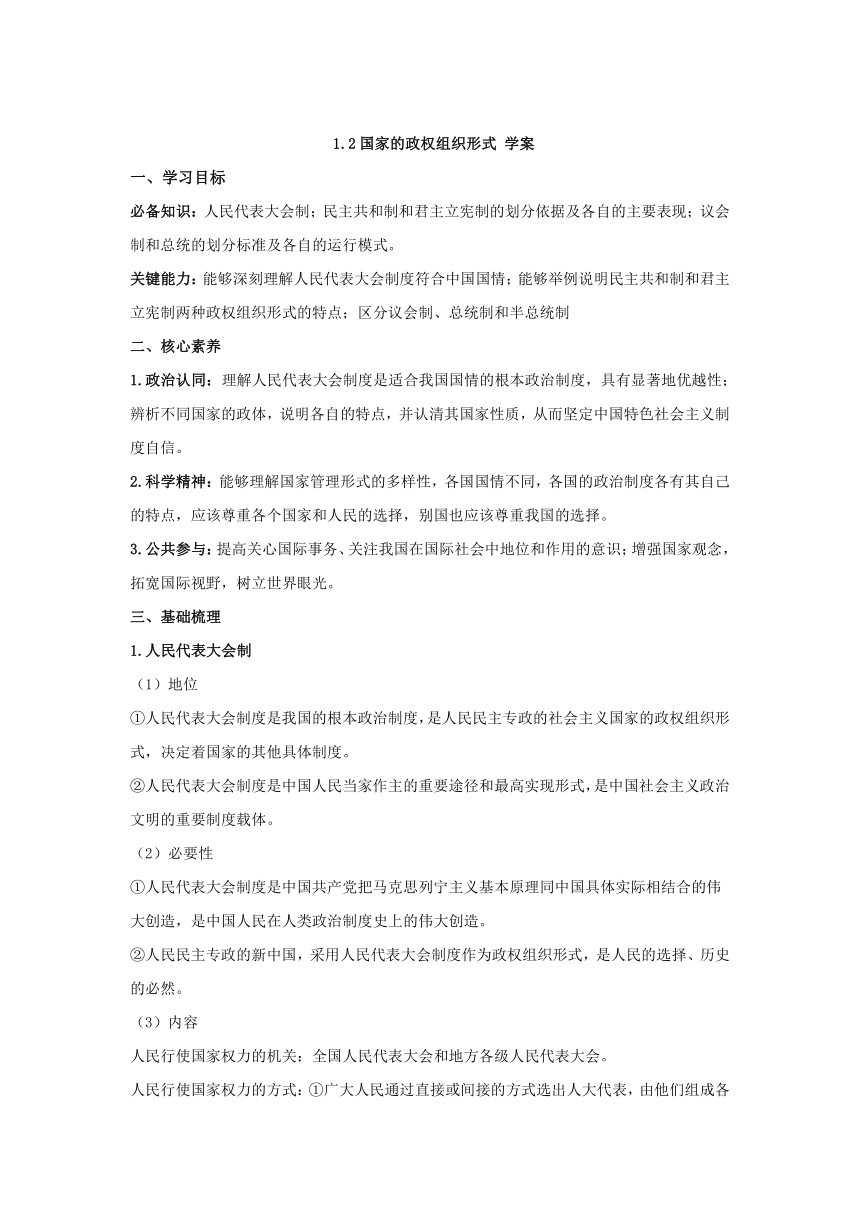 1.2 国家的政权组织形式 学案

一、学习目标

必备知识：人民代表大会制；民主共和制和君主立宪制的划分依据及各自的主要表现；议会制和总统的划分标准及各自的运行模式。

关键能力：能够深刻理解人民代表大会制度符合中国国情；能够举例说明民主共和制和君主立宪制两种政权组织形式的特点；区分议会制、总统制和半总统制

二、核心素养

1.政治认同：理解人民代表大会制度是适合我国国情的根本政治制度，具有显著地优越性；辨析不同国家的政体，说明各自的特点，并认清其国家性质，从而坚定中国特色社会主义制度自信。

2.科学精神：能够理解国家管理形式的多样性，各国国情不同，各国的政治制度各有其自己的特点，应该尊重各个国家和人民的选择，别国也应该尊重我国的选择。

3.公共参与：提高关心国际事务、关注我国在国际社会中地位和作用的意识；增强国家观念，拓宽国际视野，树立世界眼光。

三、基础梳理

1.人民代表大会制

（1）地位

①人民代表大会制度是我国的根本政治制度，是人民民主专政的社会主义国家的政权组织形式，决定着国家的其他具体制度。

②人民代表大会制度是中国人民当家作主的重要途径和最高实现形式，是中国社会主义政治文明的重要制度载体。

（2）必要性

①人民代表大会制度是中国共产党把马克思列宁主义基本原理同中国具体实际相结合的伟大创造，是中国人民在人类政治制度史上的伟大创造。

②人民民主专政的新中国，采用人民代表大会制度作为政权组织形式，是人民的选择、历史的必然。

（3）内容

人民行使国家权力的机关：全国人民代表大会和地方各级人民代表大会。

人民行使国家权力的方式：①广大人民通过直接或间接的方式选出人大代表，由他们组成各